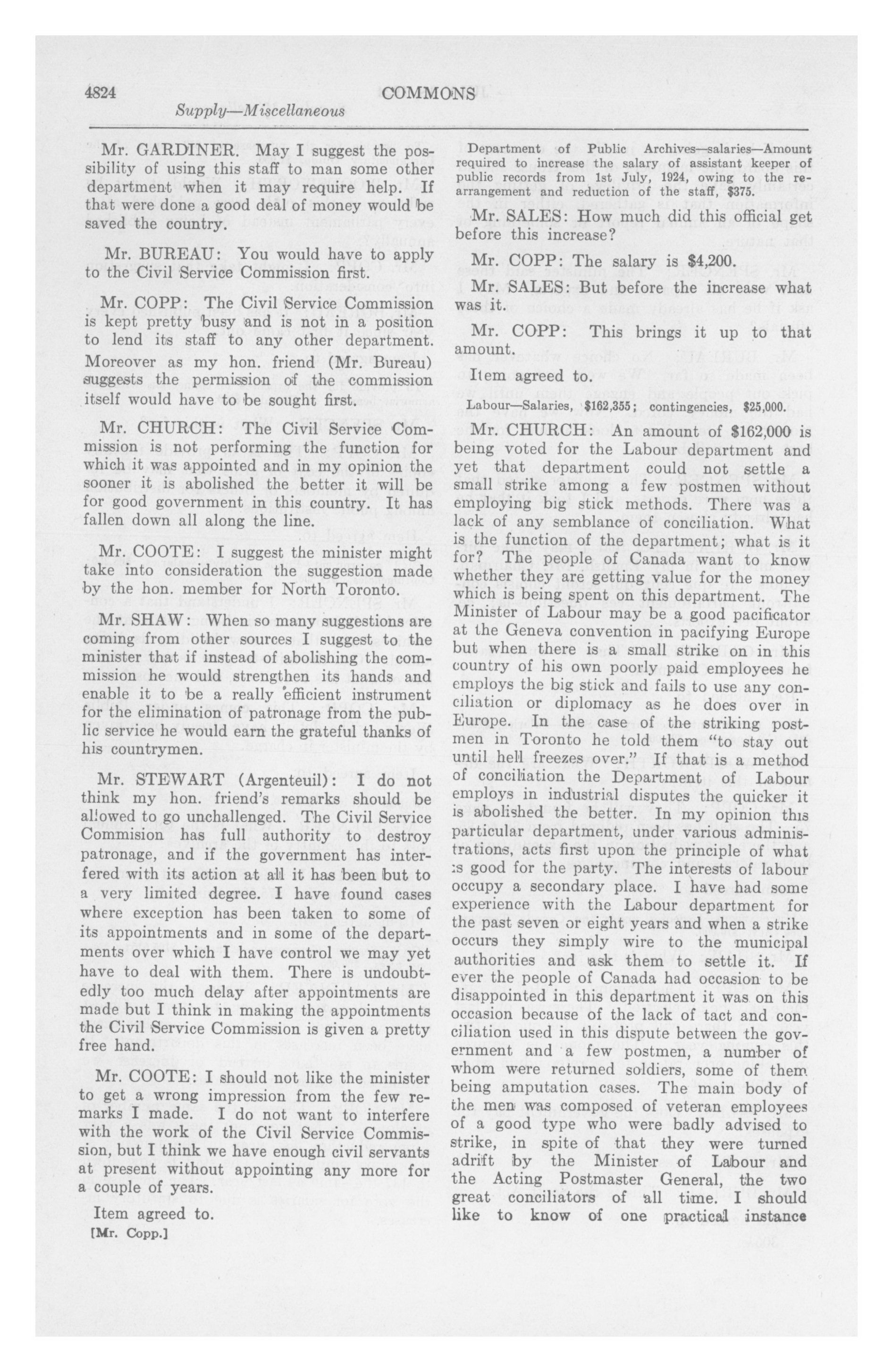 4824 COMMONS

Supply—Miscellaneous

Mr. GARDINER. May I suggest the possibility of using this staff to man some other department when it may require help. If that were done a good deal of money would be saved the country.

Mr. BUREAU: You would have to apply to the Civil Service Commission first.

Mr. COPP: The Civil Service Commission is kept pretty busy and is not in a position to lend its staff to any other department. Moreover as my hon. friend (Mr. Bureau) suggests the permission of the commission itself would have to be sought first.

Mr. CHURCH: The Civil Service Commission is not performing the function for which it was appointed and in my opinion the sooner it is abolished the better it will be for good government in this country. It has fallen down all along the line.

Mr. COOTE: I suggest the minister might take into consideration the suggestion made by the hon. member for North Toronto.

Mr. SHAW: When so many suggestions are coming from other sources I suggest to the minister that if instead of abolishing the commission he would strengthen its hands and enable it to be a really efficient instrument for the elimination of patronage from the public service he would earn the grateful thanks of his countrymen.

Mr. STEWART (Argenteuil): I do not think my hon. friend's remarks should be allowed to go unchallenged. The Civil Service Commision has full authority to destroy patronage, and if the government has interfered with its action at all it has been but to a very limited degree. I have found cases where exception has been taken to some of its appointments and in some of the departments over which I have control we may yet have to deal with them. There is undoubtedly too much delay after appointments are made but I think in making the appointments the Civil Service Commission is given a pretty free hand.

Mr. COOTE: I should not like the minister to get a wrong impression from the few remarks I made. I do not want to interfere with the work of the Civil Service Commission, but I think we have enough civil servants at present without appointing any more for a couple of years.

Item agreed to.

[Mr. Copp.]

Department of Public Archives—salaries—Amount required to increase the salary of assistant keeper of public records from 1st July, 1924, owing to the rearrangement and reduction of the staff, $375.

Mr. SALES: How much did this official get before this increase?

Mr. COPP: The salary is $4,200.

Mr. SALES: But before the increase what was it.

Mr. COPP: This brings it up to that amount.

Item agreed to.

Labour—Salaries, $162,355; contingencies, $25,000.

Mr. CHURCH: An amount of $162,000 is being voted for the Labour department and yet that department could not settle a small strike among a few postmen without employing big stick methods. There was a lack of any semblance of conciliation. What is the function of the department; what is it for? The people of Canada want to know whether they are getting value for the money which is being spent on this department. The Minister of Labour may be a good pacificator at the Geneva convention in pacifying Europe but when there is a small strike on in this country of his own poorly paid employees he employs the big stick and fails to use any conciliation or diplomacy as he does over in Europe. In the case of the striking postmen in Toronto he told them "to stay out until hell freezes over." If that is a method of conciliation the Department of Labour employs in industrial disputes the quicker it is abolished the better. In my opinion this particular department, under various administrations, acts first upon the principle of what is good for the party. The interests of labour occupy a secondary place. I have had some experience with the Labour department for the past seven or eight years and when a strike occurs they simply wire to the municipal authorities and ask them to settle it. If ever the people of Canada had occasion to be disappointed in this department it was on this occasion because of the lack of tact and conciliation used in this dispute between the government and a few postmen, a number of whom were returned soldiers, some of them being amputation cases. The main body of the men was composed of veteran employees of a good type who were badly advised to strike, in spite of that they were turned adrift by the Minister of Labour and the Acting Postmaster General, the two great conciliators of all time. I should like to know of one practical instance